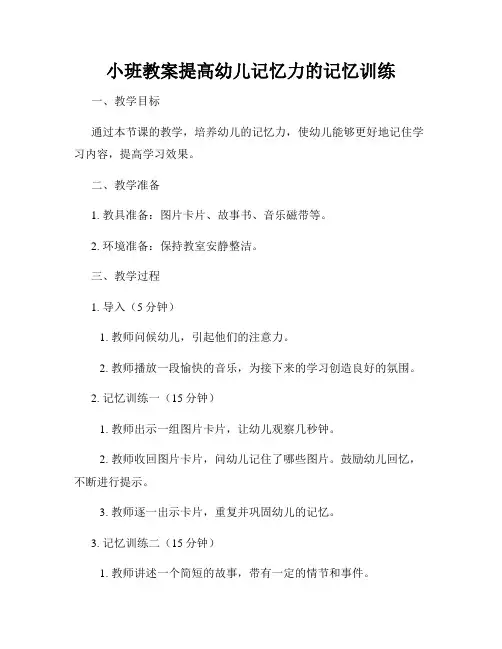 小班教案提高幼儿记忆力的记忆训练

一、教学目标

通过本节课的教学，培养幼儿的记忆力，使幼儿能够更好地记住学习内容，提高学习效果。

二、教学准备

1. 教具准备：图片卡片、故事书、音乐磁带等。

2. 环境准备：保持教室安静整洁。

三、教学过程

1. 导入（5 分钟）

1. 教师问候幼儿，引起他们的注意力。

2. 教师播放一段愉快的音乐，为接下来的学习创造良好的氛围。

2. 记忆训练一（15 分钟）

1. 教师出示一组图片卡片，让幼儿观察几秒钟。

2. 教师收回图片卡片，问幼儿记住了哪些图片。鼓励幼儿回忆，不断进行提示。

3. 教师逐一出示卡片，重复并巩固幼儿的记忆。

3. 记忆训练二（15 分钟）

1. 教师讲述一个简短的故事，带有一定的情节和事件。